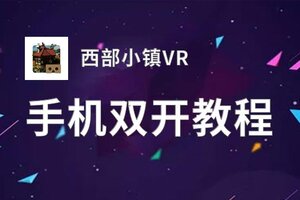 西部小镇VR

手机双开教程